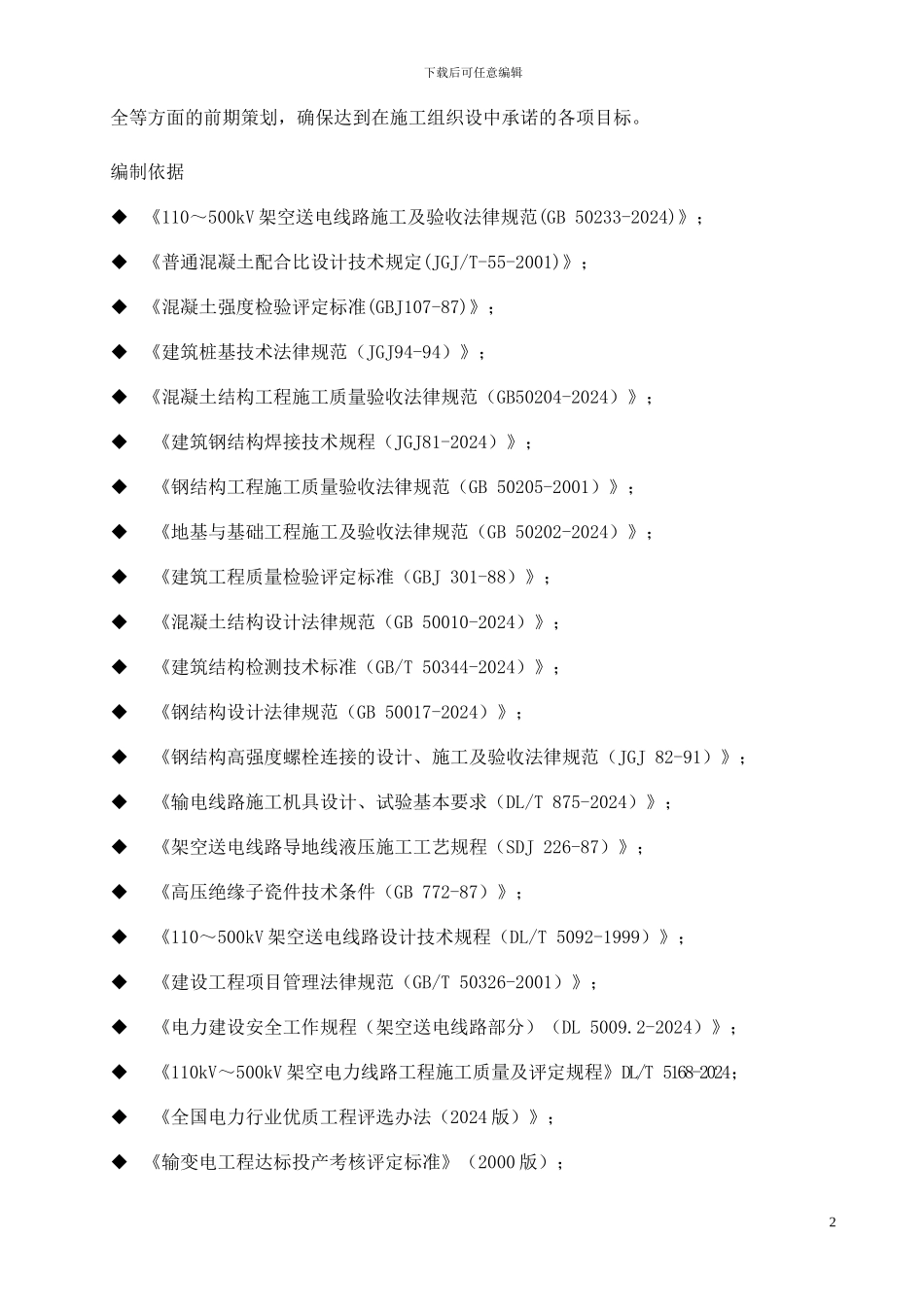 下载后可任意编辑

全等方面的前期策划，确保达到在施工组织设中承诺的各项目标。

编制依据

◆ 《110～500kV 架空送电线路施工及验收法律规范(GB 50233-2024)》；

◆ 《普通混凝土配合比设计技术规定(JGJ/T-55-2001)》；

◆ 《混凝土强度检验评定标准(GBJ107-87)》；

◆ 《建筑桩基技术法律规范（JGJ94-94）》；

◆ 《混凝土结构工程施工质量验收法律规范（GB50204-2024）》；

◆ 《建筑钢结构焊接技术规程（JGJ81-2024）》；

◆ 《钢结构工程施工质量验收法律规范（GB 50205-2001）》；

◆ 《地基与基础工程施工及验收法律规范（GB 50202-2024）》；

◆ 《建筑工程质量检验评定标准（GBJ 301-88）》；

◆ 《混凝土结构设计法律规范（GB 50010-2024）》；

◆ 《建筑结构检测技术标准（GB/T 50344-2024）》；

◆ 《钢结构设计法律规范（GB 50017-2024）》；

◆ 《钢结构高强度螺栓连接的设计、施工及验收法律规范（JGJ 82-91）》；

◆ 《输电线路施工机具设计、试验基本要求（DL/T 875-2024）》；

◆ 《架空送电线路导地线液压施工工艺规程（SDJ 226-87）》；

◆ 《高压绝缘子瓷件技术条件（GB 772-87）》；

◆ 《110～500kV 架空送电线路设计技术规程（DL/T 5092-1999）》；

◆ 《建设工程项目管理法律规范（GB/T 50326-2001）》；

◆ 《电力建设安全工作规程（架空送电线路部分）（DL 5009.2-2024）》；

◆ 《110kV～500kV 架空电力线路工程施工质量及评定规程》DL/T 5168-2024;

◆ 《全国电力行业优质工程评选办法（2024 版）》；

◆ 《输变电工程达标投产考核评定标准》（2000 版）；

2